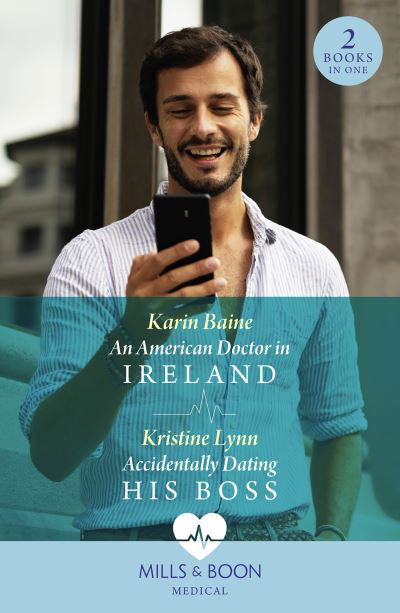 2 BOOKS IN ONE

Karin Baine
An American Doctor in
IRELAND

Kristine Lynn
Accidentally Dating
HIS BOSS

MILLS & BOON
MEDICAL